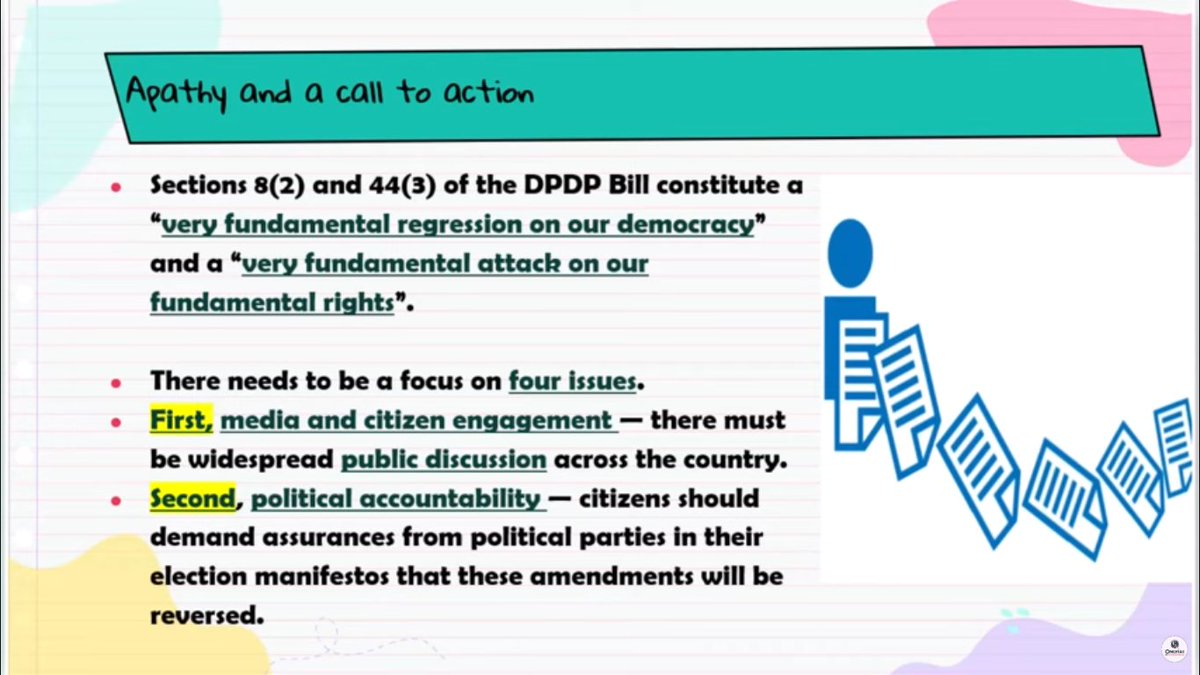 Apathy and a call to action

• Sections 8(2) and 44(3) of the DPDP Bill constitute a "very fundamental regression on our democracy" and a "very fundamental attack on our fundamental rights".

• There needs to be a focus on four issues.
• First, media and citizen engagement — there must be widespread public discussion across the country.
• Second, political accountability — citizens should demand assurances from political parties in their election manifestos that these amendments will be reversed.